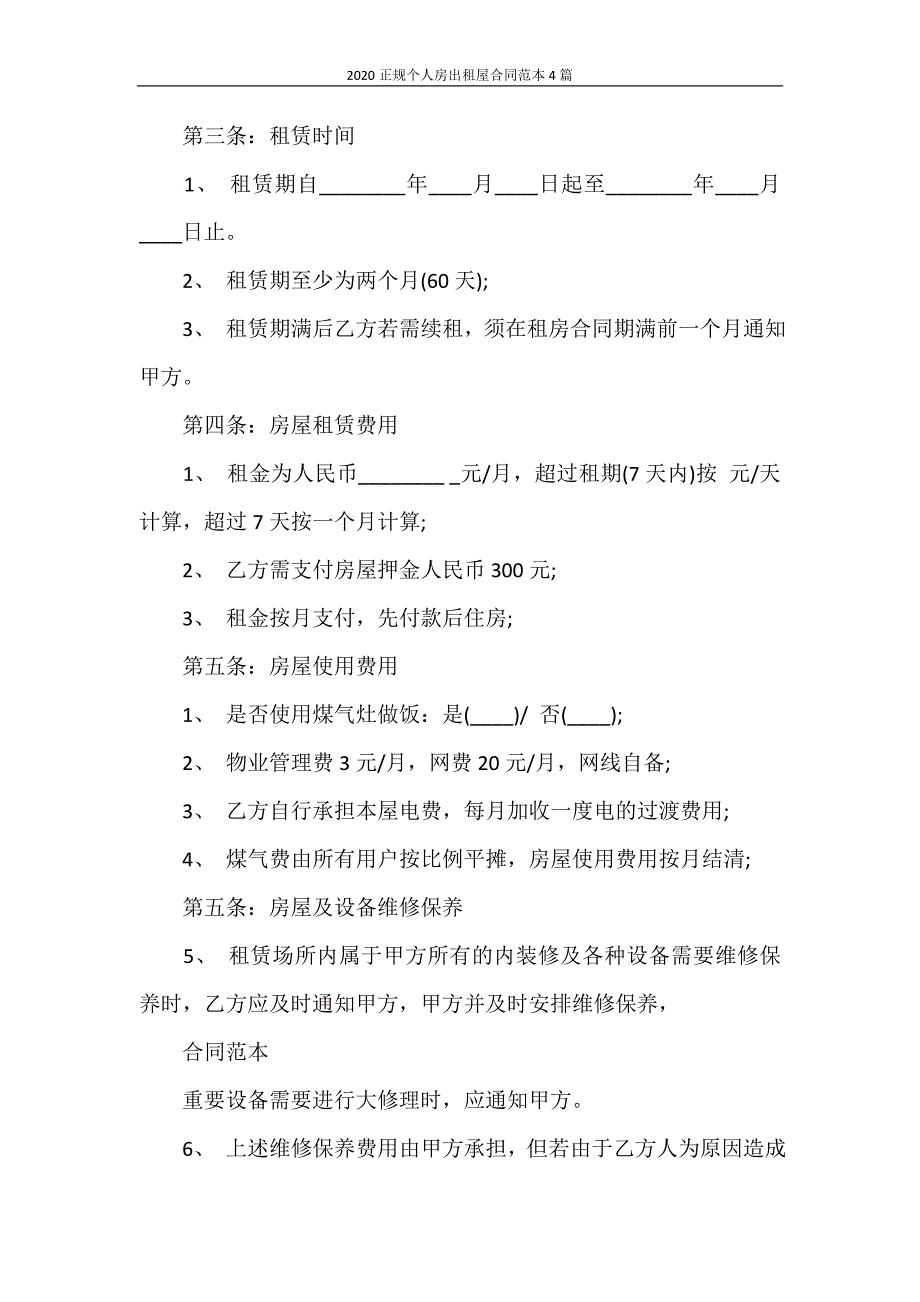 2020 正规个人房出租屋合同范本 4 篇

第三条：租赁时间

1、 租赁期自________年____月____日起至________年____月____日止。

2、 租赁期至少为两个月(60 天);

3、 租赁期满后乙方若需续租，须在租房合同期满前一个月通知甲方。

第四条：房屋租赁费用

1、 租金为人民币________ _元/月，超过租期(7 天内)按 元/天计算，超过 7 天按一个月计算;

2、 乙方需支付房屋押金人民币 300 元;

3、 租金按月支付，先付款后住房;

第五条：房屋使用费用

1、 是否使用煤气灶做饭：是(____)/ 否(____);

2、 物业管理费 3 元/月，网费 20 元/月，网线自备;

3、 乙方自行承担本屋电费，每月加收一度电的过渡费用;

4、 煤气费由所有用户按比例平摊，房屋使用费用按月结清;

第五条：房屋及设备维修保养

5、 租赁场所内属于甲方所有的内装修及各种设备需要维修保养时，乙方应及时通知甲方，甲方并及时安排维修保养，

合同范本

重要设备需要进行大修理时，应通知甲方。

6、 上述维修保养费用由甲方承担，但若由于乙方人为原因造成